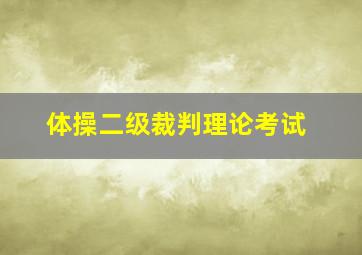 体操二级裁判理论考试